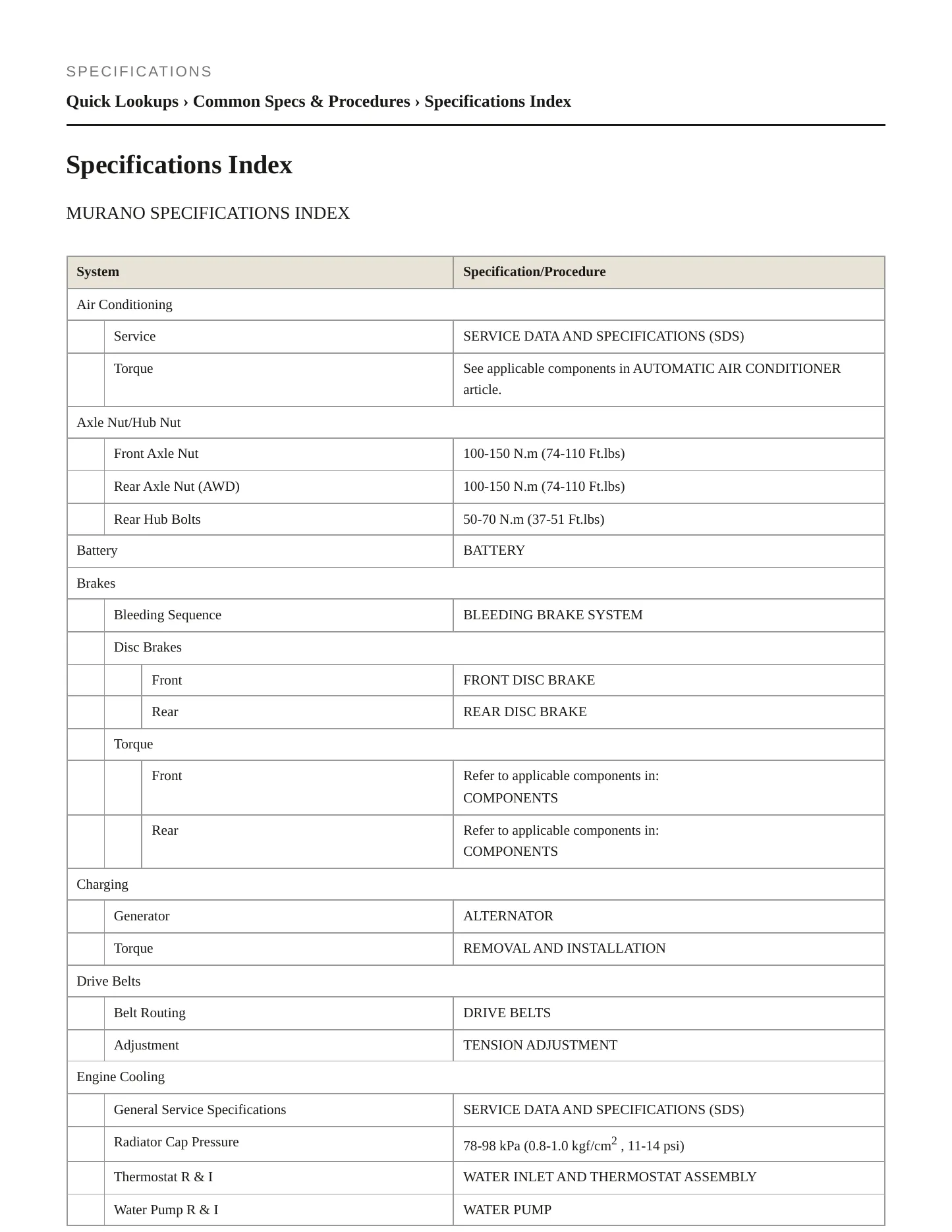 SPECIFICATIONS

Quick Lookups › Common Specs & Procedures › Specifications Index

Specifications Index

MURANO SPECIFICATIONS INDEX

| System | Specification/Procedure |
|---|---|
| Air Conditioning | |
| Service | SERVICE DATA AND SPECIFICATIONS (SDS) |
| Torque | See applicable components in AUTOMATIC AIR CONDITIONER article. |
| Axle Nut/Hub Nut | |
| Front Axle Nut | 100-150 N.m (74-110 Ft.lbs) |
| Rear Axle Nut (AWD) | 100-150 N.m (74-110 Ft.lbs) |
| Rear Hub Bolts | 50-70 N.m (37-51 Ft.lbs) |
| Battery | BATTERY |
| Brakes | |
| Bleeding Sequence | BLEEDING BRAKE SYSTEM |
| Disc Brakes | |
| Front | FRONT DISC BRAKE |
| Rear | REAR DISC BRAKE |
| Torque | |
| Front | Refer to applicable components in: COMPONENTS |
| Rear | Refer to applicable components in: COMPONENTS |
| Charging | |
| Generator | ALTERNATOR |
| Torque | REMOVAL AND INSTALLATION |
| Drive Belts | |
| Belt Routing | DRIVE BELTS |
| Adjustment | TENSION ADJUSTMENT |
| Engine Cooling | |
| General Service Specifications | SERVICE DATA AND SPECIFICATIONS (SDS) |
| Radiator Cap Pressure | 78-98 kPa (0.8-1.0 kgf/cm$^2$ , 11-14 psi) |
| Thermostat R & I | WATER INLET AND THERMOSTAT ASSEMBLY |
| Water Pump R & I | WATER PUMP |